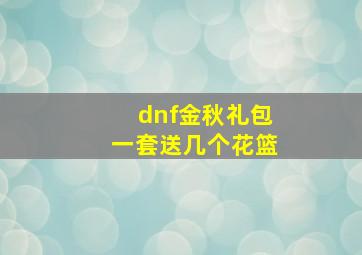 dnf金秋礼包
一套送几个花篮